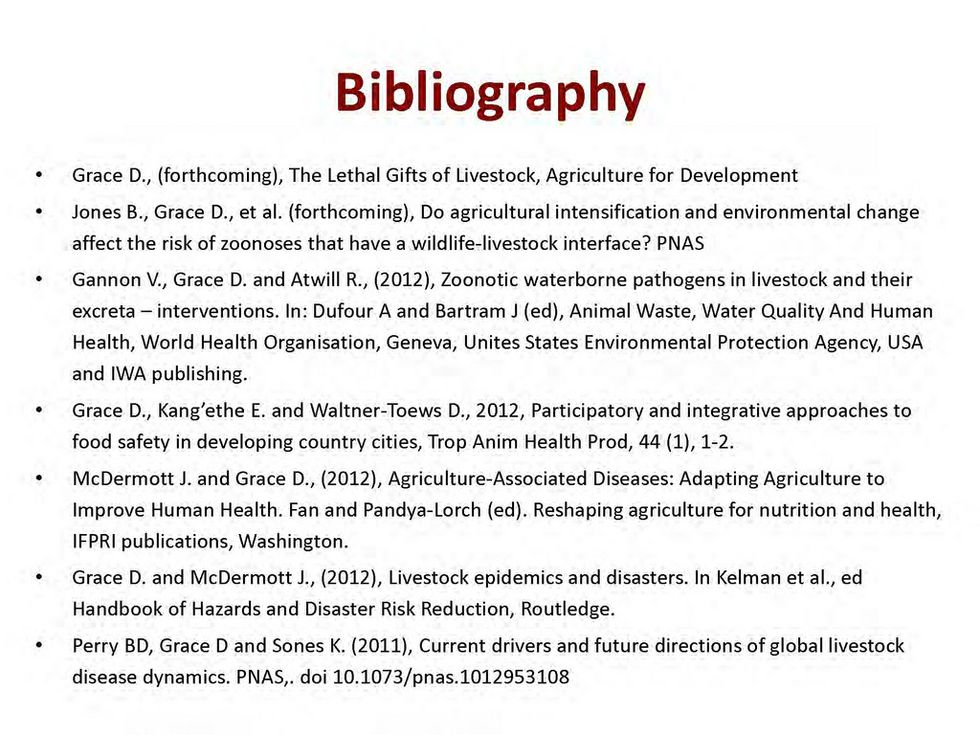 Bibliography

• Grace D., (forthcoming), The Lethal Gifts of Livestock, Agriculture for Development

• Jones B., Grace D., et al. (forthcoming), Do agricultural intensification and environmental change affect the risk of zoonoses that have a wildlife-livestock interface? PNAS

• Gannon V., Grace D. and Atwill R., (2012), Zoonotic waterborne pathogens in livestock and their excreta – interventions. In: Dufour A and Bartram J (ed), Animal Waste, Water Quality And Human Health, World Health Organisation, Geneva, Unites States Environmental Protection Agency, USA and IWA publishing.

• Grace D., Kang'ethe E. and Waltner-Toews D., 2012, Participatory and integrative approaches to food safety in developing country cities, Trop Anim Health Prod, 44 (1), 1-2.

• McDermott J. and Grace D., (2012), Agriculture-Associated Diseases: Adapting Agriculture to Improve Human Health. Fan and Pandya-Lorch (ed). Reshaping agriculture for nutrition and health, IFPRI publications, Washington.

• Grace D. and McDermott J., (2012), Livestock epidemics and disasters. In Kelman et al., ed Handbook of Hazards and Disaster Risk Reduction, Routledge.

• Perry BD, Grace D and Sones K. (2011), Current drivers and future directions of global livestock disease dynamics. PNAS,. doi 10.1073/pnas.1012953108